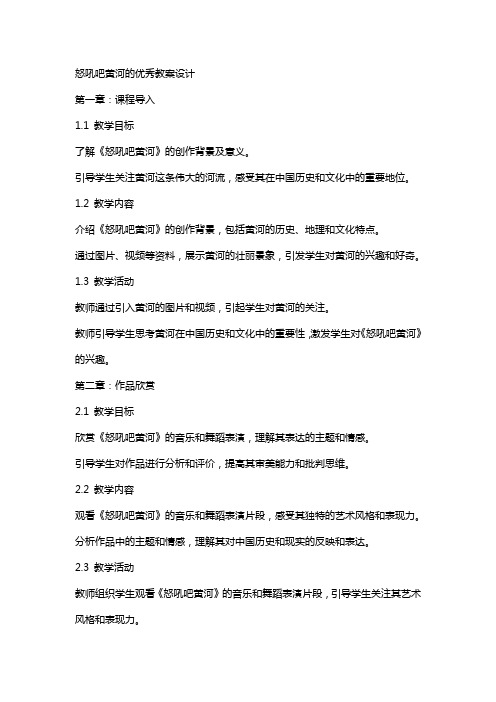 怒吼吧黄河的优秀教案设计

第一章：课程导入

1.1 教学目标

了解《怒吼吧黄河》的创作背景及意义。

引导学生关注黄河这条伟大的河流，感受其在中国历史和文化中的重要地位。

1.2 教学内容

介绍《怒吼吧黄河》的创作背景，包括黄河的历史、地理和文化特点。

通过图片、视频等资料，展示黄河的壮丽景象，引发学生对黄河的兴趣和好奇。

1.3 教学活动

教师通过引入黄河的图片和视频，引起学生对黄河的关注。

教师引导学生思考黄河在中国历史和文化中的重要性，激发学生对《怒吼吧黄河》的兴趣。

第二章：作品欣赏

2.1 教学目标

欣赏《怒吼吧黄河》的音乐和舞蹈表演，理解其表达的主题和情感。

引导学生对作品进行分析和评价，提高其审美能力和批判思维。

2.2 教学内容

观看《怒吼吧黄河》的音乐和舞蹈表演片段，感受其独特的艺术风格和表现力。

分析作品中的主题和情感，理解其对中国历史和现实的反映和表达。

2.3 教学活动

教师组织学生观看《怒吼吧黄河》的音乐和舞蹈表演片段，引导学生关注其艺术风格和表现力。